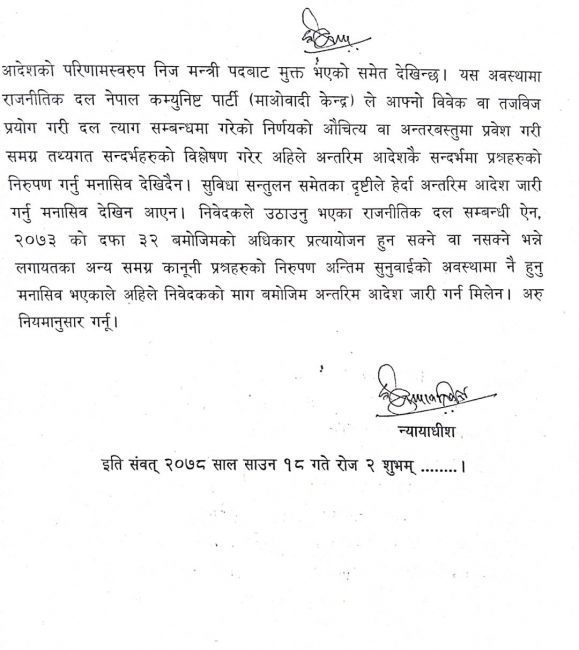 आदेशको परिणामस्वरुप निज मन्त्री पदबाट मुक्त भएको समेत देखिन्छ। यस अवस्थामा राजनीतिक दल नेपाल कम्युनिष्ट पार्टी (माओवादी केन्द्र) ले आफ्नो विवेक वा तजविज प्रयोग गरी दल त्याग सम्बन्धमा गरेको निर्णयको औचित्य वा अन्तरबस्तुमा प्रवेश गरी समग्र तथ्यगत सन्दर्भहरुको विश्लेषण गरेर अहिले अन्तरिम आदेशकै सन्दर्भमा प्रश्नहरुको निरुपण गर्नु मनासिव देखिदैन। सुविधा सन्तुलन समेतका दृष्टीले हेर्दा अन्तरिम आदेश जारी गर्नु मनासिव देखिन आएन। निवेदकले उठाउनु भएका राजनीतिक दल सम्बन्धी ऐन, २०७३ को दफा ३२ बमोजिमको अधिकार प्रत्यायोजन हुन सक्ने वा नसक्ने भन्ने लगायतका अन्य समग्र कानूनी प्रश्नहरुको निरुपण अन्तिम सुनुवाईको अवस्थामा नै हुनु मनासिव भएकाले अहिले निवेदकको माग बमोजिम अन्तरिम आदेश जारी गर्न मिलेन। अरु नियमानुसार गर्नू।

न्यायाधीश

इति संवत् २०७८ साल साउन १८ गते रोज २ शुभम् ........।